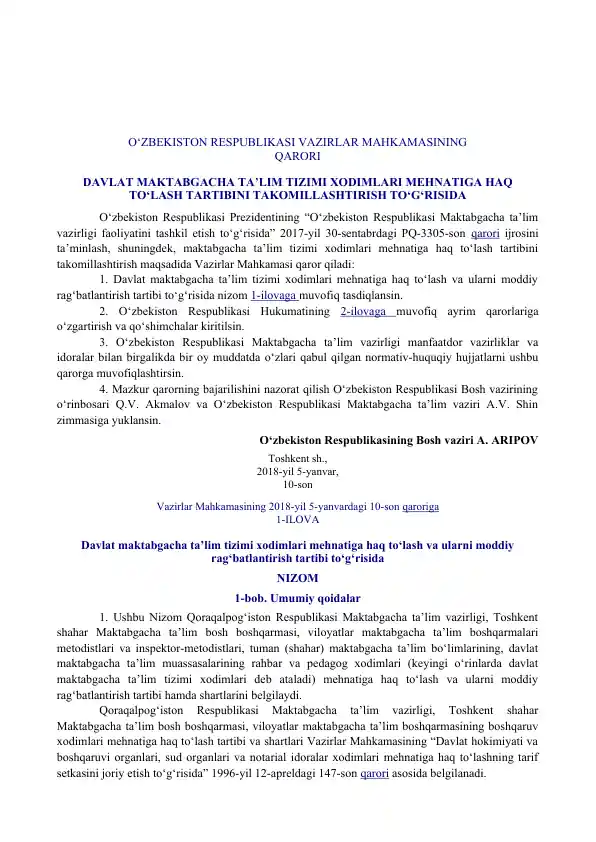 O‘ZBEKISTON RESPUBLIKASI VAZIRLAR MAHKAMASINING QARORI

DAVLAT MAKTABGACHA TA’LIM TIZIMI XODIMLARI MEHNATIGA HAQ TO‘LASH TARTIBINI TAKOMILLASHTIRISH TO‘G‘RISIDA

O‘zbekiston Respublikasi Prezidentining “O‘zbekiston Respublikasi Maktabgacha ta’lim vazirligi faoliyatini tashkil etish to‘g‘risida” 2017-yil 30-sentabrdagi PQ-3305-son qarori ijrosini ta’minlash, shuningdek, maktabgacha ta’lim tizimi xodimlari mehnatiga haq to‘lash tartibini takomillashtirish maqsadida Vazirlar Mahkamasi qaror qiladi:

1. Davlat maktabgacha ta’lim tizimi xodimlari mehnatiga haq to‘lash va ularni moddiy rag‘batlantirish tartibi to‘g‘risida nizom 1-ilovaga muvofiq tasdiqlansin.

2. O‘zbekiston Respublikasi Hukumatining 2-ilovaga muvofiq ayrim qarorlariga o‘zgartirish va qo‘shimchalar kiritilsin.

3. O‘zbekiston Respublikasi Maktabgacha ta’lim vazirligi manfaatdor vazirliklar va idoralar bilan birgalikda bir oy muddatda o‘zlari qabul qilgan normativ-huquqiy hujjatlarni ushbu qarorga muvofiqlashtirsin.

4. Mazkur qarorning bajarilishini nazorat qilish O‘zbekiston Respublikasi Bosh vazirining o‘rinbosari Q.V. Akmalov va O‘zbekiston Respublikasi Maktabgacha ta’lim vaziri A.V. Shin zimmasiga yuklansin.

O‘zbekiston Respublikasining Bosh vaziri A. ARIPOV

Toshkent sh.,
2018-yil 5-yanvar,
10-son

Vazirlar Mahkamasining 2018-yil 5-yanvardagi 10-son qaroriga
1-ILOVA

Davlat maktabgacha ta’lim tizimi xodimlari mehnatiga haq to‘lash va ularni moddiy rag‘batlantirish tartibi to‘g‘risida

NIZOM

1-bob. Umumiy qoidalar

1. Ushbu Nizom Qoraqalpog‘iston Respublikasi Maktabgacha ta’lim vazirligi, Toshkent shahar Maktabgacha ta’lim bosh boshqarmasi, viloyatlar maktabgacha ta’lim boshqarmalari metodistlari va inspektor-metodistlari, tuman (shahar) maktabgacha ta’lim bo‘limlarining, davlat maktabgacha ta’lim muassasalarining rahbar va pedagog xodimlari (keyingi o‘rinlarda davlat maktabgacha ta’lim tizimi xodimlari deb ataladi) mehnatiga haq to‘lash va ularni moddiy rag‘batlantirish tartibi hamda shartlarini belgilaydi.

Qoraqalpog‘iston Respublikasi Maktabgacha ta’lim vazirligi, Toshkent shahar Maktabgacha ta’lim bosh boshqarmasi, viloyatlar maktabgacha ta’lim boshqarmasining boshqaruv xodimlari mehnatiga haq to‘lash tartibi va shartlari Vazirlar Mahkamasining “Davlat hokimiyati va boshqaruvi organlari, sud organlari va notarial idoralar xodimlari mehnatiga haq to‘lashning tarif setkasini joriy etish to‘g‘risida” 1996-yil 12-apreldagi 147-son qarori asosida belgilanadi.